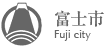 富士市
Fuji city